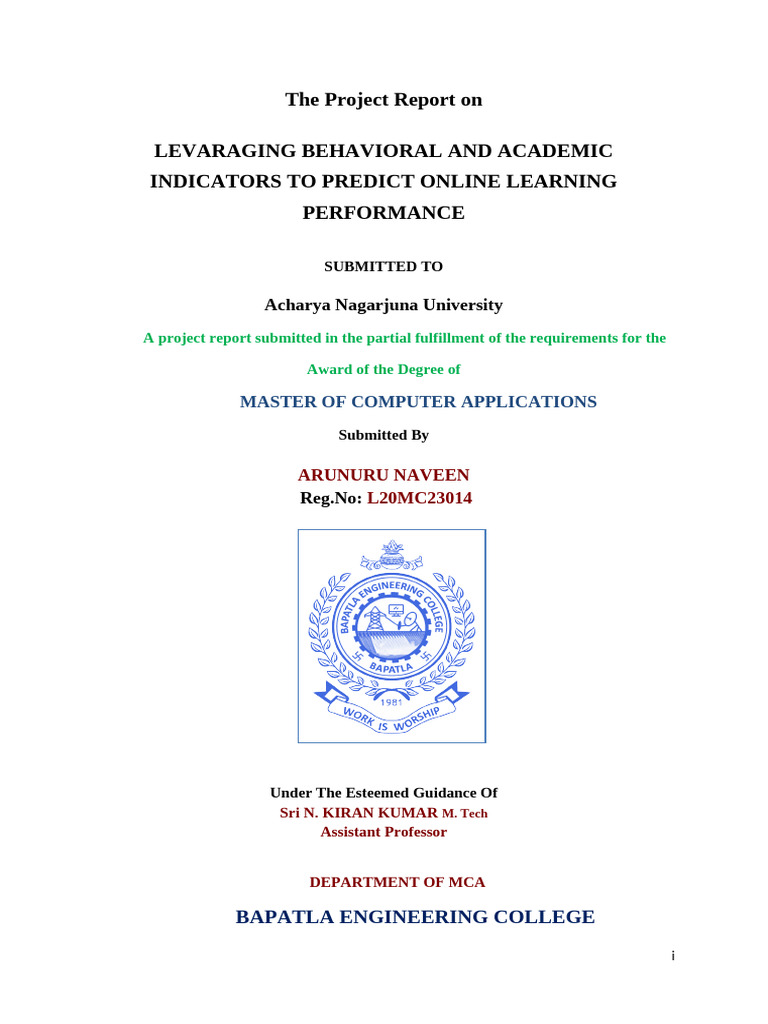 The Project Report on

LEVARAGING BEHAVIORAL AND ACADEMIC INDICATORS TO PREDICT ONLINE LEARNING PERFORMANCE

SUBMITTED TO

Acharya Nagarjuna University

A project report submitted in the partial fulfillment of the requirements for the Award of the Degree of

MASTER OF COMPUTER APPLICATIONS

Submitted By

ARUNURU NAVEEN
Reg.No: L20MC23014

BAPATLA ENGINEERING COLLEGE
BAPATLA
1981
WORK IS WORSHIP

Under The Esteemed Guidance Of
Sri N. KIRAN KUMAR M. Tech
Assistant Professor

DEPARTMENT OF MCA

BAPATLA ENGINEERING COLLEGE

i